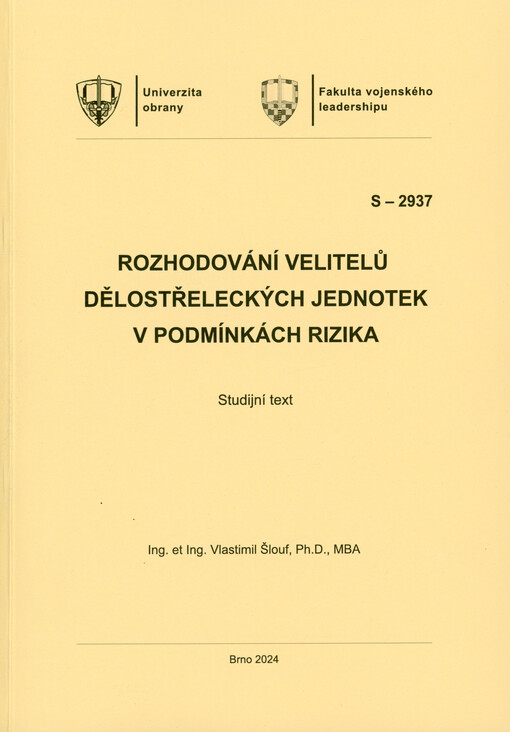 Univerzita obrany

Fakulta vojenského leadershipu

S – 2937

ROZHODOVÁNÍ VELITELŮ DĚLOSTŘELECKÝCH JEDNOTEK V PODMÍNKÁCH RIZIKA

Studijní text

Ing. et Ing. Vlastimil Šlouf, Ph.D., MBA

Brno 2024